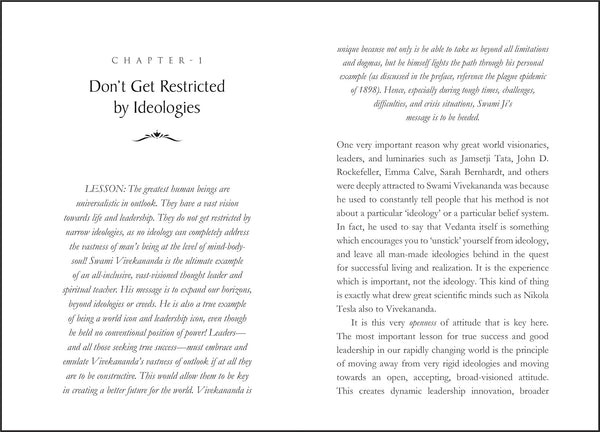 CHAPTER - 1

Don't Get Restricted by Ideologies

LESSON: The greatest human beings are universalistic in outlook. They have a vast vision towards life and leadership. They do not get restricted by narrow ideologies, as no ideology can completely address the vastness of man's being at the level of mind-body-soul! Swami Vivekananda is the ultimate example of an all-inclusive, vast-visioned thought leader and spiritual teacher. His message is to expand our horizons, beyond ideologies or creeds. He is also a true example of being a world icon and leadership icon, even though he held no conventional position of power! Leaders—and all those seeking true success—must embrace and emulate Vivekananda's vastness of outlook if at all they are to be constructive. This would allow them to be key in creating a better future for the world. Vivekananda is unique because not only is he able to take us beyond all limitations and dogmas, but he himself lights the path through his personal example (as discussed in the preface, reference the plague epidemic of 1898). Hence, especially during tough times, challenges, difficulties, and crisis situations, Swami Ji's message is to be heeded.

One very important reason why great world visionaries, leaders, and luminaries such as Jamsetji Tata, John D. Rockefeller, Emma Calve, Sarah Bernhardt, and others were deeply attracted to Swami Vivekananda was because he used to constantly tell people that his method is not about a particular 'ideology' or a particular belief system. In fact, he used to say that Vedanta itself is something which encourages you to 'unstick' yourself from ideology, and leave all man-made ideologies behind in the quest for successful living and realization. It is the experience which is important, not the ideology. This kind of thing is exactly what drew great scientific minds such as Nikola Tesla also to Vivekananda.

It is this very openness of attitude that is key here. The most important lesson for true success and good leadership in our rapidly changing world is the principle of moving away from very rigid ideologies and moving towards an open, accepting, broad-visioned attitude. This creates dynamic leadership innovation, broader